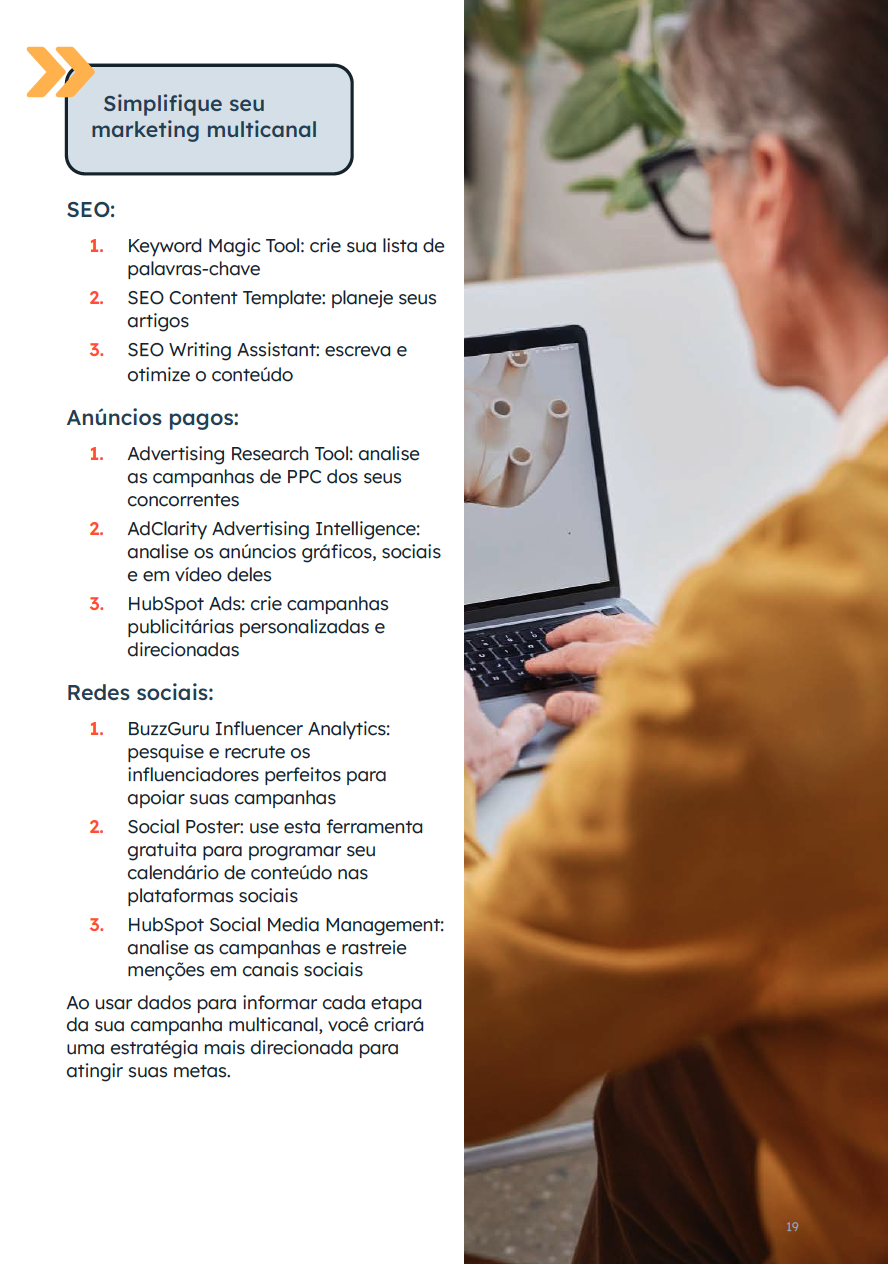 Simplifique seu marketing multicanal

SEO:

1. Keyword Magic Tool: crie sua lista de palavras-chave
2. SEO Content Template: planeje seus artigos
3. SEO Writing Assistant: escreva e otimize o conteúdo

Anúncios pagos:

1. Advertising Research Tool: analise as campanhas de PPC dos seus concorrentes
2. AdClarity Advertising Intelligence: analise os anúncios gráficos, sociais e em vídeo deles
3. HubSpot Ads: crie campanhas publicitárias personalizadas e direcionadas

Redes sociais:

1. BuzzGuru Influencer Analytics: pesquise e recrute os influenciadores perfeitos para apoiar suas campanhas
2. Social Poster: use esta ferramenta gratuita para programar seu calendário de conteúdo nas plataformas sociais
3. HubSpot Social Media Management: analise as campanhas e rastreie menções em canais sociais

Ao usar dados para informar cada etapa da sua campanha multicanal, você criará uma estratégia mais direcionada para atingir suas metas.

19